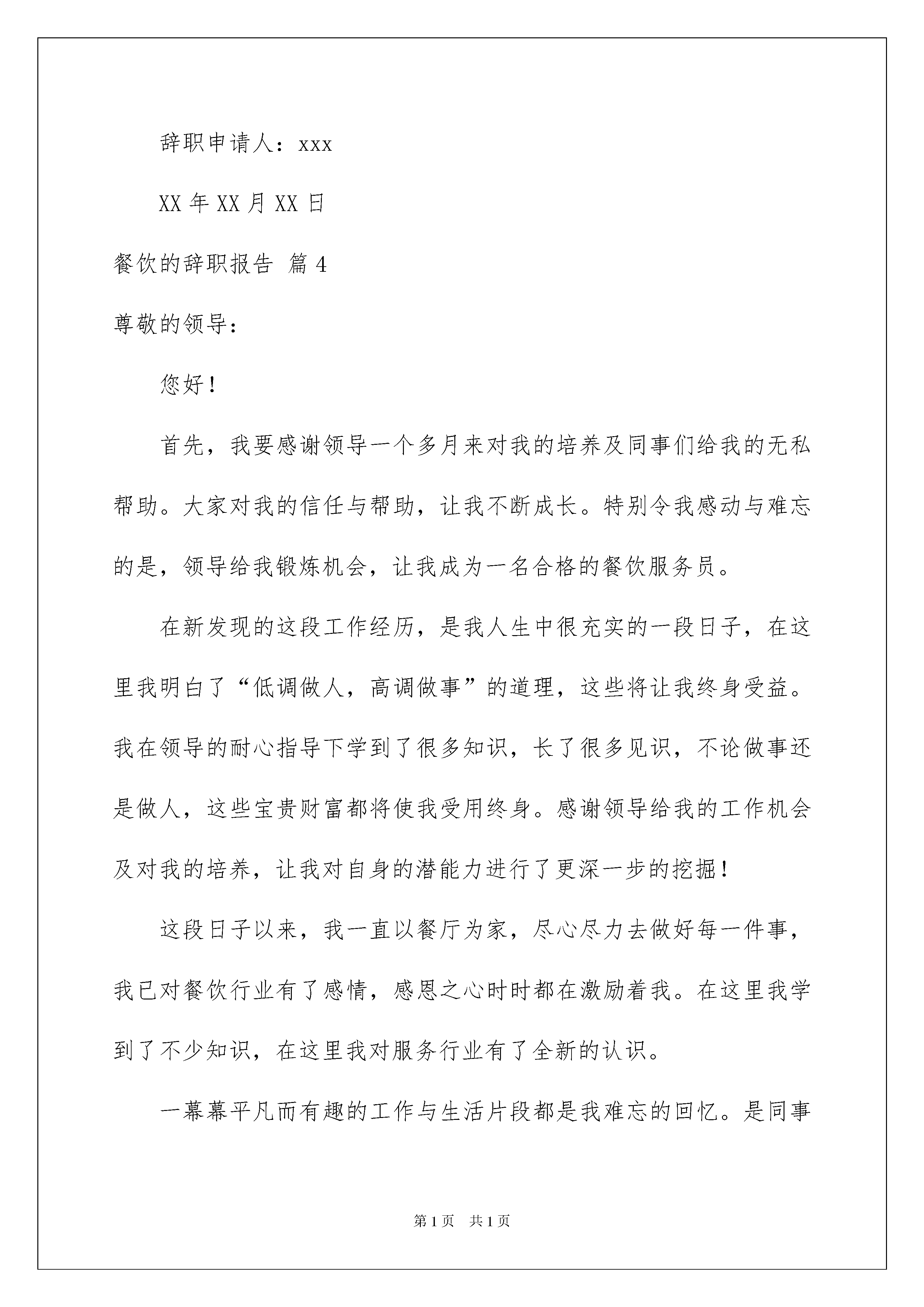 辞职申请人：xxx

XX 年 XX 月 XX 日

餐饮的辞职报告 篇 4

尊敬的领导：

您好！

首先，我要感谢领导一个多月来对我的培养及同事们给我的无私帮助。大家对我的信任与帮助，让我不断成长。特别令我感动与难忘的是，领导给我锻炼机会，让我成为一名合格的餐饮服务员。

在新发现的这段工作经历，是我人生中很充实的一段日子，在这里我明白了“低调做人，高调做事”的道理，这些将让我终身受益。我在领导的耐心指导下学到了很多知识，长了很多见识，不论做事还是做人，这些宝贵财富都将使我受用终身。感谢领导给我的工作机会及对我的培养，让我对自身的潜能力进行了更深一步的挖掘！

这段日子以来，我一直以餐厅为家，尽心尽力去做好每一件事，我已对餐饮行业有了感情，感恩之心时时都在激励着我。在这里我学到了不少知识，在这里我对服务行业有了全新的认识。

一幕幕平凡而有趣的工作与生活片段都是我难忘的回忆。是同事

第 1 页 共 1 页